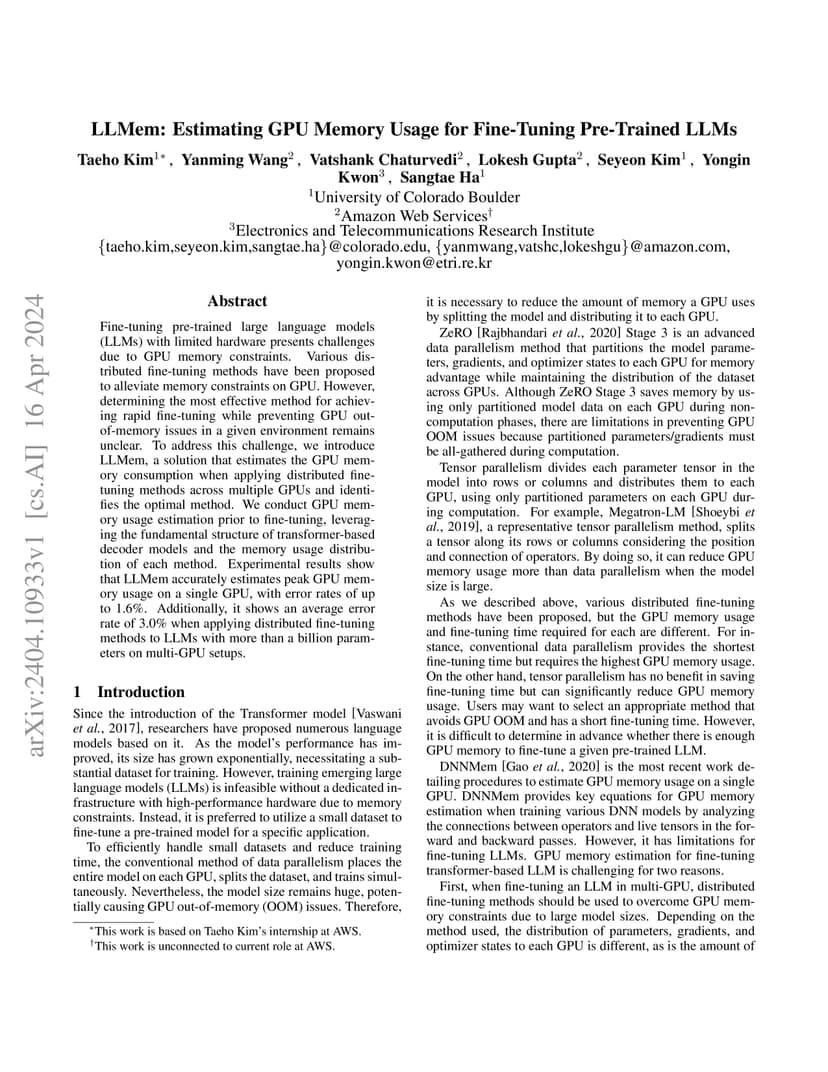 LLMem: Estimating GPU Memory Usage for Fine-Tuning Pre-Trained LLMs

Taeho Kim$^{1*}$, Yanming Wang$^{2}$, Vatshank Chaturvedi$^{2}$, Lokesh Gupta$^{2}$, Seyeon Kim$^{1}$, Yongin Kwon$^{3}$, Sangtae Ha$^{1}$

$^{1}$University of Colorado Boulder
$^{2}$Amazon Web Services$^{\dagger}$
$^{3}$Electronics and Telecommunications Research Institute
{taeho.kim,seyeon.kim,sangtae.ha}@colorado.edu, {yanmwang,vatshc,lokeshgu}@amazon.com, yongin.kwon@etri.re.kr

arXiv:2404.10933v1 [cs.AI] 16 Apr 2024

Abstract

Fine-tuning pre-trained large language models (LLMs) with limited hardware presents challenges due to GPU memory constraints. Various distributed fine-tuning methods have been proposed to alleviate memory constraints on GPU. However, determining the most effective method for achieving rapid fine-tuning while preventing GPU out-of-memory issues in a given environment remains unclear. To address this challenge, we introduce LLMem, a solution that estimates the GPU memory consumption when applying distributed fine-tuning methods across multiple GPUs and identifies the optimal method. We conduct GPU memory usage estimation prior to fine-tuning, leveraging the fundamental structure of transformer-based decoder models and the memory usage distribution of each method. Experimental results show that LLMem accurately estimates peak GPU memory usage on a single GPU, with error rates of up to 1.6%. Additionally, it shows an average error rate of 3.0% when applying distributed fine-tuning methods to LLMs with more than a billion parameters on multi-GPU setups.

1 Introduction

Since the introduction of the Transformer model [Vaswani et al., 2017], researchers have proposed numerous language models based on it. As the model's performance has improved, its size has grown exponentially, necessitating a substantial dataset for training. However, training emerging large language models (LLMs) is infeasible without a dedicated infrastructure with high-performance hardware due to memory constraints. Instead, it is preferred to utilize a small dataset to fine-tune a pre-trained model for a specific application.

To efficiently handle small datasets and reduce training time, the conventional method of data parallelism places the entire model on each GPU, splits the dataset, and trains simultaneously. Nevertheless, the model size remains huge, potentially causing GPU out-of-memory (OOM) issues. Therefore,

$^{*}$This work is based on Taeho Kim's internship at AWS.
$^{\dagger}$This work is unconnected to current role at AWS.

it is necessary to reduce the amount of memory a GPU uses by splitting the model and distributing it to each GPU.

ZeRO [Rajbhandari et al., 2020] Stage 3 is an advanced data parallelism method that partitions the model parameters, gradients, and optimizer states to each GPU for memory advantage while maintaining the distribution of the dataset across GPUs. Although ZeRO Stage 3 saves memory by using only partitioned model data on each GPU during non-computation phases, there are limitations in preventing GPU OOM issues because partitioned parameters/gradients must be all-gathered during computation.

Tensor parallelism divides each parameter tensor in the model into rows or columns and distributes them to each GPU, using only partitioned parameters on each GPU during computation. For example, Megatron-LM [Shoeybi et al., 2019], a representative tensor parallelism method, splits a tensor along its rows or columns considering the position and connection of operators. By doing so, it can reduce GPU memory usage more than data parallelism when the model size is large.

As we described above, various distributed fine-tuning methods have been proposed, but the GPU memory usage and fine-tuning time required for each are different. For instance, conventional data parallelism provides the shortest fine-tuning time but requires the highest GPU memory usage. On the other hand, tensor parallelism has no benefit in saving fine-tuning time but can significantly reduce GPU memory usage. Users may want to select an appropriate method that avoids GPU OOM and has a short fine-tuning time. However, it is difficult to determine in advance whether there is enough GPU memory to fine-tune a given pre-trained LLM.

DNNMem [Gao et al., 2020] is the most recent work detailing procedures to estimate GPU memory usage on a single GPU. DNNMem provides key equations for GPU memory estimation when training various DNN models by analyzing the connections between operators and live tensors in the forward and backward passes. However, it has limitations for fine-tuning LLMs. GPU memory estimation for fine-tuning transformer-based LLM is challenging for two reasons.

First, when fine-tuning an LLM in multi-GPU, distributed fine-tuning methods should be used to overcome GPU memory constraints due to large model sizes. Depending on the method used, the distribution of parameters, gradients, and optimizer states to each GPU is different, as is the amount of